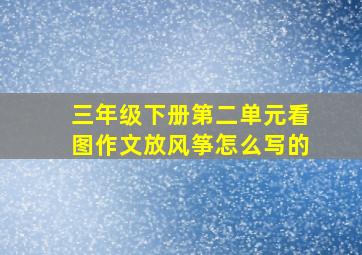 三年级下册第二单元看图作文放风筝怎么写的